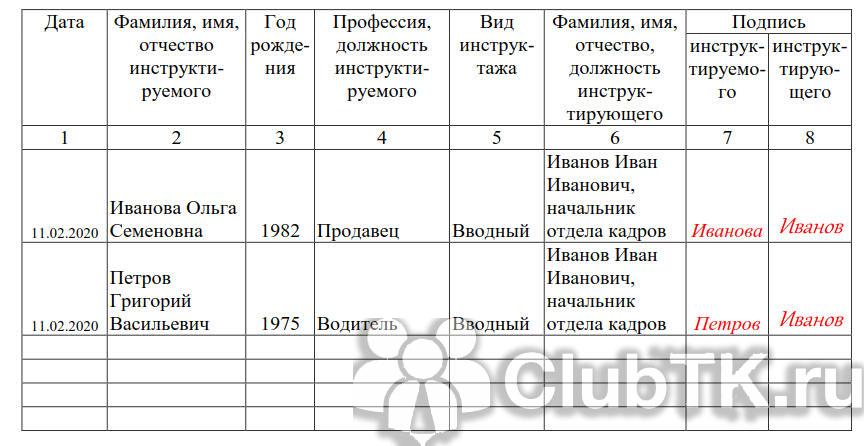 | Дата | Фамилия, имя, отчество инструктируемого | Год рождения | Профессия, должность инструктируемого | Вид инструктажа | Фамилия, имя, отчество, должность инструктирующего | Подпись инструктируемого | Подпись инструктирующего |
|---|---|---|---|---|---|---|---|
| 1 | 2 | 3 | 4 | 5 | 6 | 7 | 8 |
| 11.02.2020 | Иванова Ольга Семеновна | 1982 | Продавец | Вводный | Иванов Иван Иванович, начальник отдела кадров | Иванова | Иванов |
| 11.02.2020 | Петров Григорий Васильевич | 1975 | Водитель | Вводный | Иванов Иван Иванович, начальник отдела кадров | Петров | Иванов |
| | | | | | | | |
| | | | | | | | |
| | | | | | | | |
| | | | | | | | |

ClubTK.ru